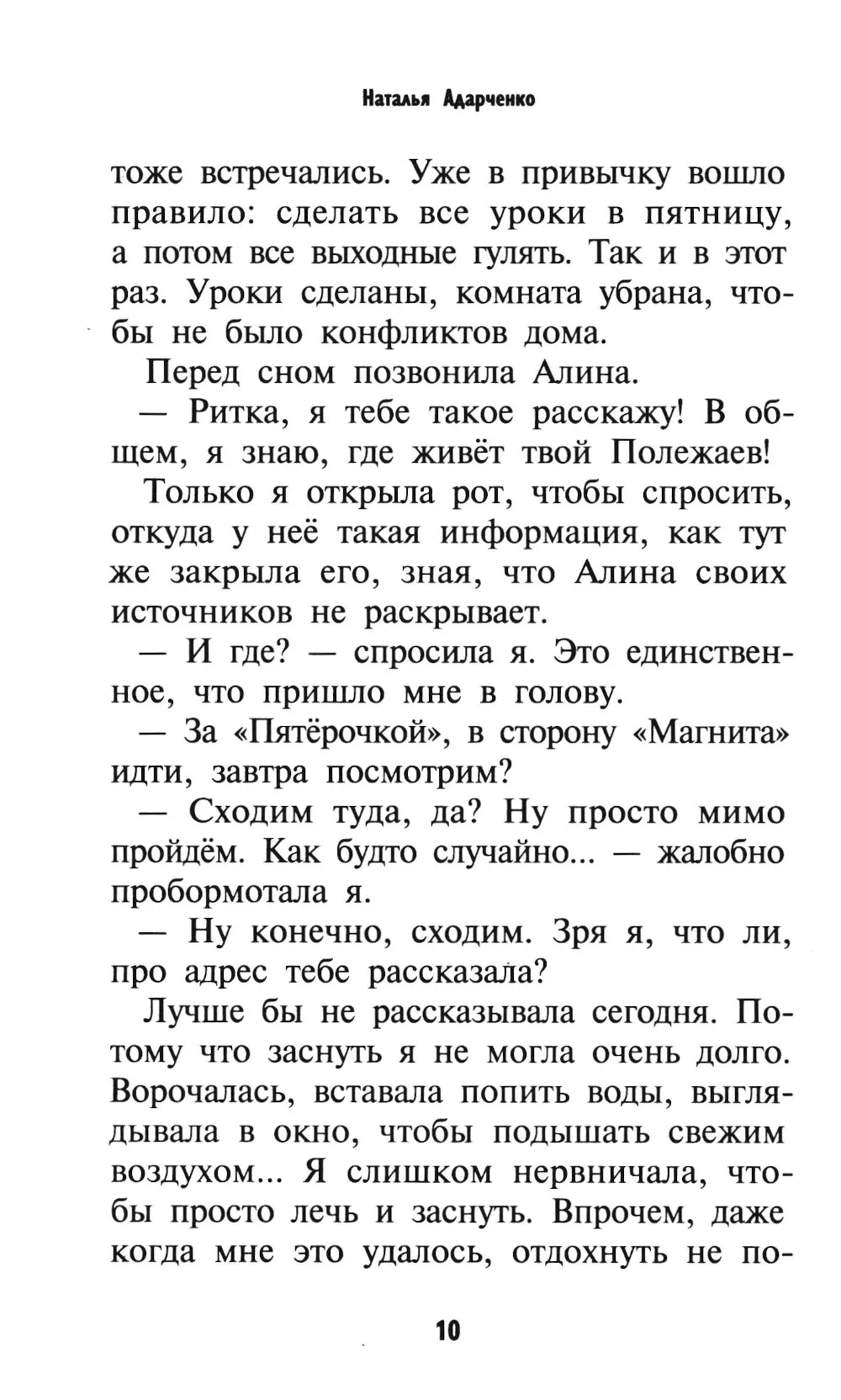 Наталья Адарченко

тоже встречались. Уже в привычку вошло правило: сделать все уроки в пятницу, а потом все выходные гулять. Так и в этот раз. Уроки сделаны, комната убрана, чтобы не было конфликтов дома.

Перед сном позвонила Алина.

— Ритка, я тебе такое расскажу! В общем, я знаю, где живёт твой Полежаев!

Только я открыла рот, чтобы спросить, откуда у неё такая информация, как тут же закрыла его, зная, что Алина своих источников не раскрывает.

— И где? — спросила я. Это единственное, что пришло мне в голову.

— За «Пятёрочкой», в сторону «Магнита» идти, завтра посмотрим?

— Сходим туда, да? Ну просто мимо пройдём. Как будто случайно... — жалобно пробормотала я.

— Ну конечно, сходим. Зря я, что ли, про адрес тебе рассказала?

Лучше бы не рассказывала сегодня. Потому что заснуть я не могла очень долго. Ворочалась, вставала попить воды, выглядывала в окно, чтобы подышать свежим воздухом... Я слишком нервничала, чтобы просто лечь и заснуть. Впрочем, даже когда мне это удалось, отдохнуть не по-

10